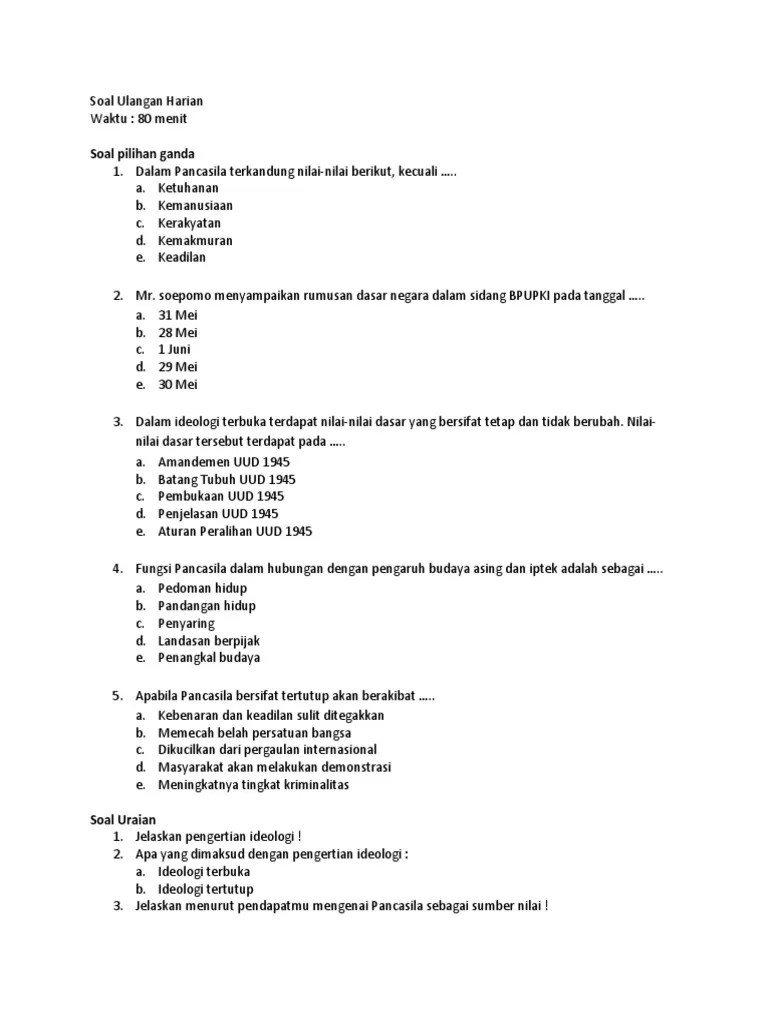 Soal Ulangan Harian
Waktu : 80 menit

Soal pilihan ganda
1. Dalam Pancasila terkandung nilai-nilai berikut, kecuali .....
a. Ketuhanan
b. Kemanusiaan
c. Kerakyatan
d. Kemakmuran
e. Keadilan

2. Mr. soepomo menyampaikan rumusan dasar negara dalam sidang BPUPKI pada tanggal .....
a. 31 Mei
b. 28 Mei
c. 1 Juni
d. 29 Mei
e. 30 Mei

3. Dalam ideologi terbuka terdapat nilai-nilai dasar yang bersifat tetap dan tidak berubah. Nilai-nilai dasar tersebut terdapat pada .....
a. Amandemen UUD 1945
b. Batang Tubuh UUD 1945
c. Pembukaan UUD 1945
d. Penjelasan UUD 1945
e. Aturan Peralihan UUD 1945

4. Fungsi Pancasila dalam hubungan dengan pengaruh budaya asing dan iptek adalah sebagai .....
a. Pedoman hidup
b. Pandangan hidup
c. Penyaring
d. Landasan berpijak
e. Penangkal budaya

5. Apabila Pancasila bersifat tertutup akan berakibat .....
a. Kebenaran dan keadilan sulit ditegakkan
b. Memecah belah persatuan bangsa
c. Dikucilkan dari pergaulan internasional
d. Masyarakat akan melakukan demonstrasi
e. Meningkatnya tingkat kriminalitas

Soal Uraian
1. Jelaskan pengertian ideologi !
2. Apa yang dimaksud dengan pengertian ideologi :
a. Ideologi terbuka
b. Ideologi tertutup
3. Jelaskan menurut pendapatmu mengenai Pancasila sebagai sumber nilai !